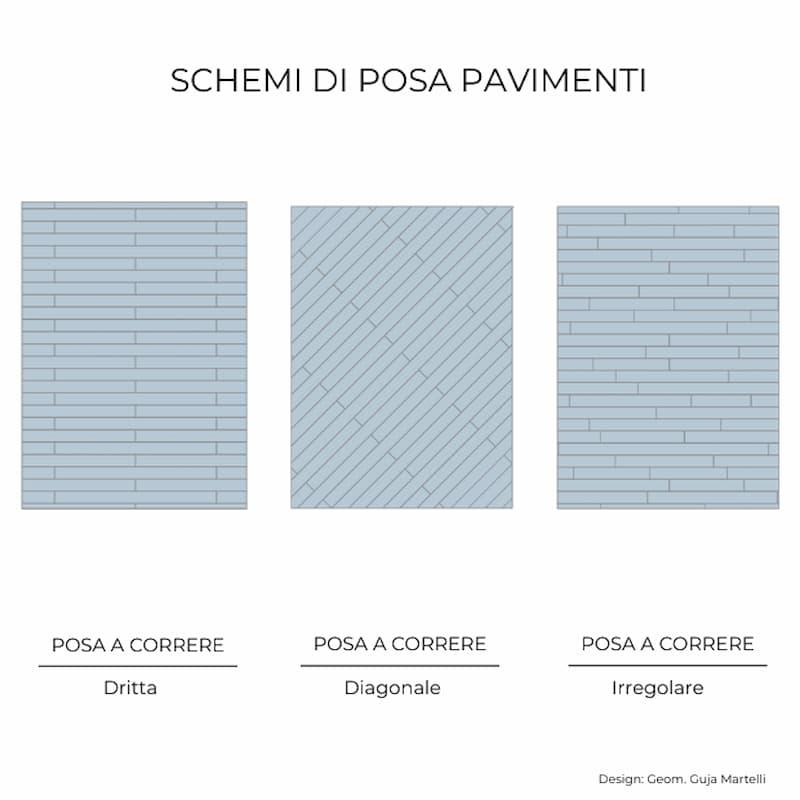 SCHEMI DI POSA PAVIMENTI

POSA A CORRERE
Dritta

POSA A CORRERE
Diagonale

POSA A CORRERE
Irregolare

Design: Geom. Guja Martelli